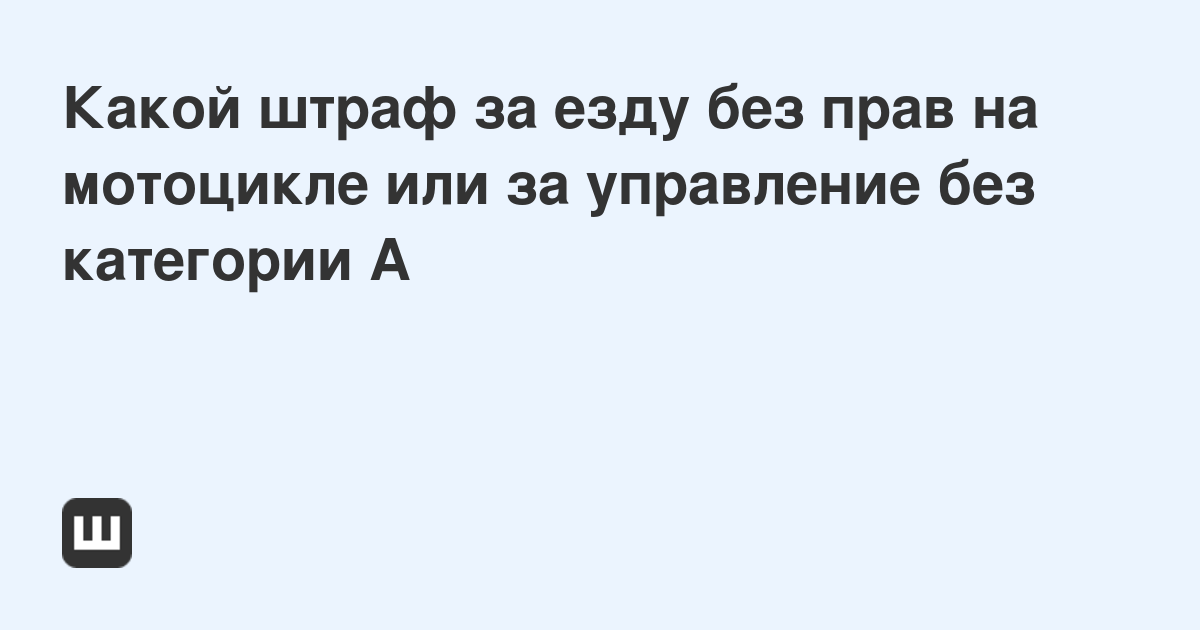 Какой штраф за езду без прав на мотоцикле или за управление без категории А

Ш